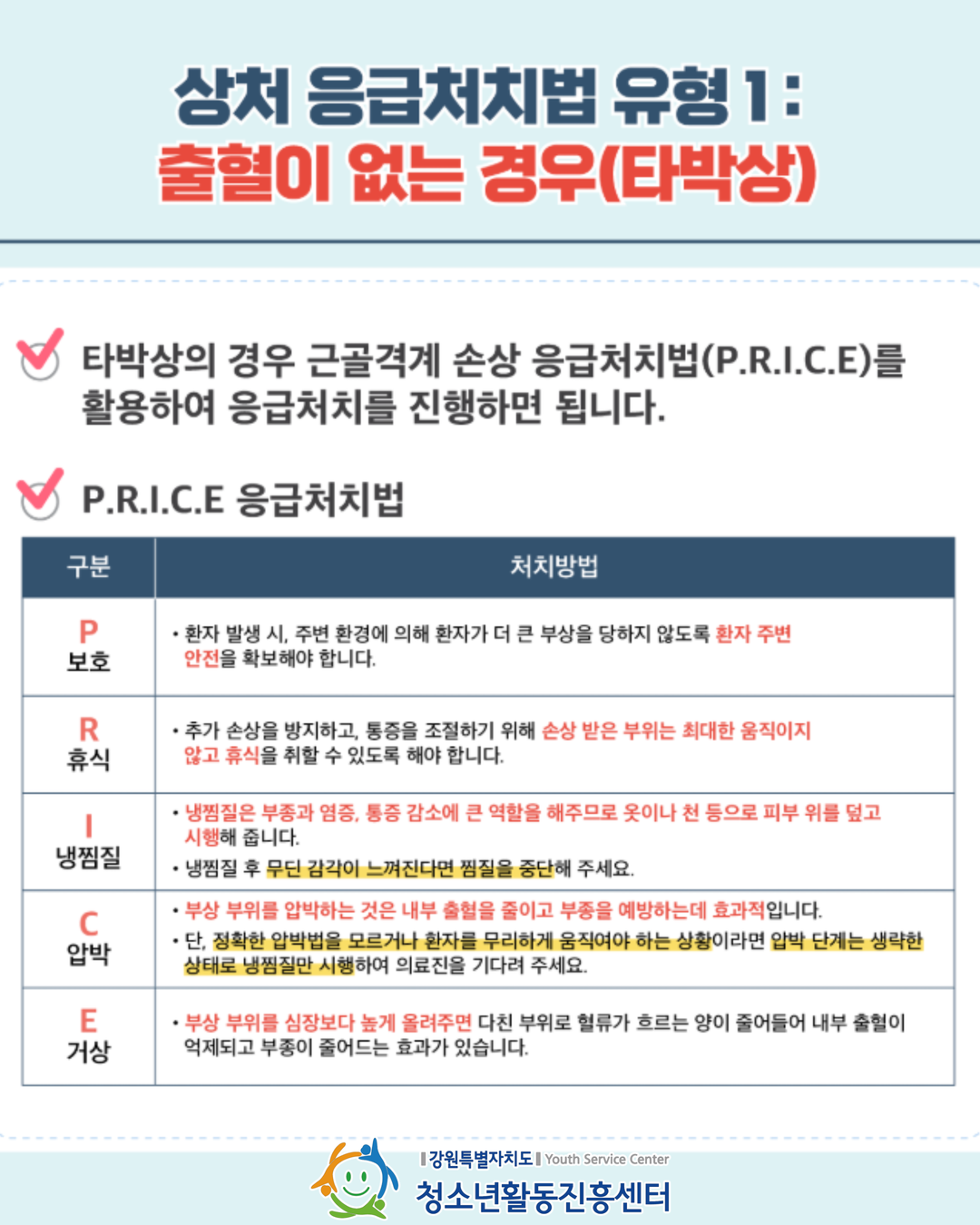 상처 응급처치법 유형 1 :
출혈이 없는 경우(타박상)

타박상의 경우 근골격계 손상 응급처치법(P.R.I.C.E)를 활용하여 응급처치를 진행하면 됩니다.

P.R.I.C.E 응급처치법

| 구분 | 처치방법 |
|---|---|
| P 보호 | • 환자 발생 시, 주변 환경에 의해 환자가 더 큰 부상을 당하지 않도록 환자 주변 안전을 확보해야 합니다. |
| R 휴식 | • 추가 손상을 방지하고, 통증을 조절하기 위해 손상 받은 부위는 최대한 움직이지 않고 휴식을 취할 수 있도록 해야 합니다. |
| I 냉찜질 | • 냉찜질은 부종과 염증, 통증 감소에 큰 역할을 해주므로 옷이나 천 등으로 피부 위를 덮고 시행해 줍니다. • 냉찜질 후 무딘 감각이 느껴진다면 찜질을 중단해 주세요. |
| C 압박 | • 부상 부위를 압박하는 것은 내부 출혈을 줄이고 부종을 예방하는데 효과적입니다. • 단, 정확한 압박법을 모르거나 환자를 무리하게 움직여야 하는 상황이라면 압박 단계는 생략한 상태로 냉찜질만 시행하여 의료진을 기다려 주세요. |
| E 거상 | • 부상 부위를 심장보다 높게 올려주면 다친 부위로 혈류가 흐르는 양이 줄어들어 내부 출혈이 억제되고 부종이 줄어드는 효과가 있습니다. |

강원특별자치도 Youth Service Center
청소년활동진흥센터